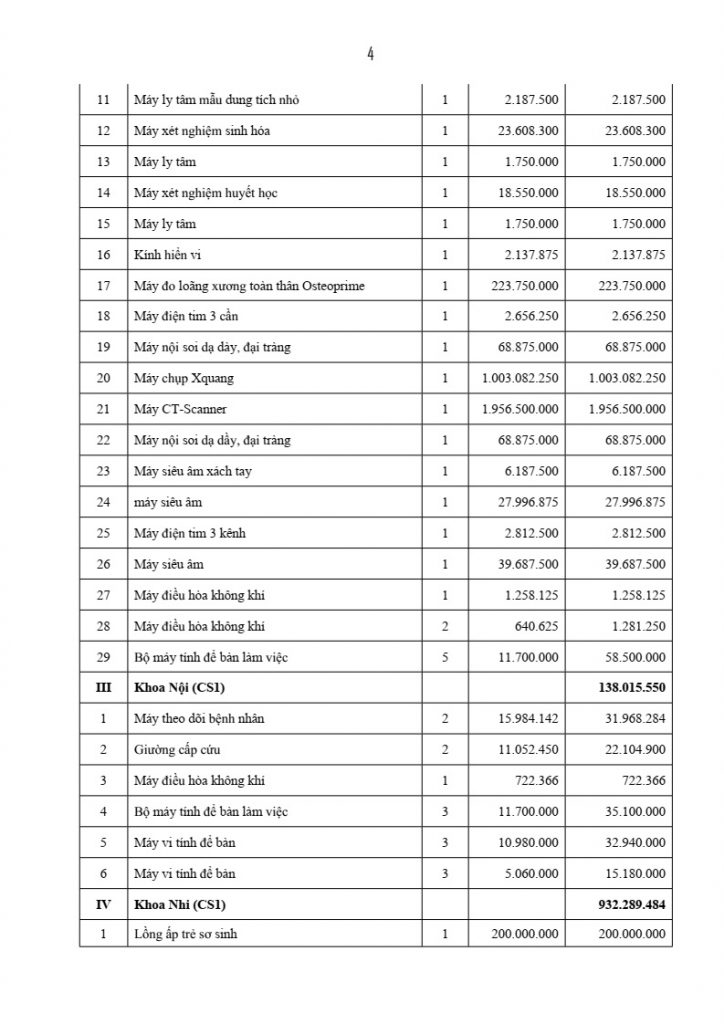 4

| 11 | Máy ly tâm mẫu dung tích nhỏ | 1 | 2.187.500 | 2.187.500 |
|---|---|---|---|---|
| 12 | Máy xét nghiệm sinh hóa | 1 | 23.608.300 | 23.608.300 |
| 13 | Máy ly tâm | 1 | 1.750.000 | 1.750.000 |
| 14 | Máy xét nghiệm huyết học | 1 | 18.550.000 | 18.550.000 |
| 15 | Máy ly tâm | 1 | 1.750.000 | 1.750.000 |
| 16 | Kính hiển vi | 1 | 2.137.875 | 2.137.875 |
| 17 | Máy đo loãng xương toàn thân Osteoprime | 1 | 223.750.000 | 223.750.000 |
| 18 | Máy điện tim 3 cần | 1 | 2.656.250 | 2.656.250 |
| 19 | Máy nội soi dạ dày, đại tràng | 1 | 68.875.000 | 68.875.000 |
| 20 | Máy chụp Xquang | 1 | 1.003.082.250 | 1.003.082.250 |
| 21 | Máy CT-Scanner | 1 | 1.956.500.000 | 1.956.500.000 |
| 22 | Máy nội soi dạ dầy, đại tràng | 1 | 68.875.000 | 68.875.000 |
| 23 | Máy siêu âm xách tay | 1 | 6.187.500 | 6.187.500 |
| 24 | máy siêu âm | 1 | 27.996.875 | 27.996.875 |
| 25 | Máy điện tim 3 kênh | 1 | 2.812.500 | 2.812.500 |
| 26 | Máy siêu âm | 1 | 39.687.500 | 39.687.500 |
| 27 | Máy điều hòa không khí | 1 | 1.258.125 | 1.258.125 |
| 28 | Máy điều hòa không khí | 2 | 640.625 | 1.281.250 |
| 29 | Bộ máy tính để bàn làm việc | 5 | 11.700.000 | 58.500.000 |
| III | Khoa Nội (CS1) | | | 138.015.550 |
| 1 | Máy theo dõi bệnh nhân | 2 | 15.984.142 | 31.968.284 |
| 2 | Giường cấp cứu | 2 | 11.052.450 | 22.104.900 |
| 3 | Máy điều hòa không khí | 1 | 722.366 | 722.366 |
| 4 | Bộ máy tính để bàn làm việc | 3 | 11.700.000 | 35.100.000 |
| 5 | Máy vi tính để bàn | 3 | 10.980.000 | 32.940.000 |
| 6 | Máy vi tính để bàn | 3 | 5.060.000 | 15.180.000 |
| IV | Khoa Nhi (CS1) | | | 932.289.484 |
| 1 | Lồng ấp trẻ sơ sinh | 1 | 200.000.000 | 200.000.000 |